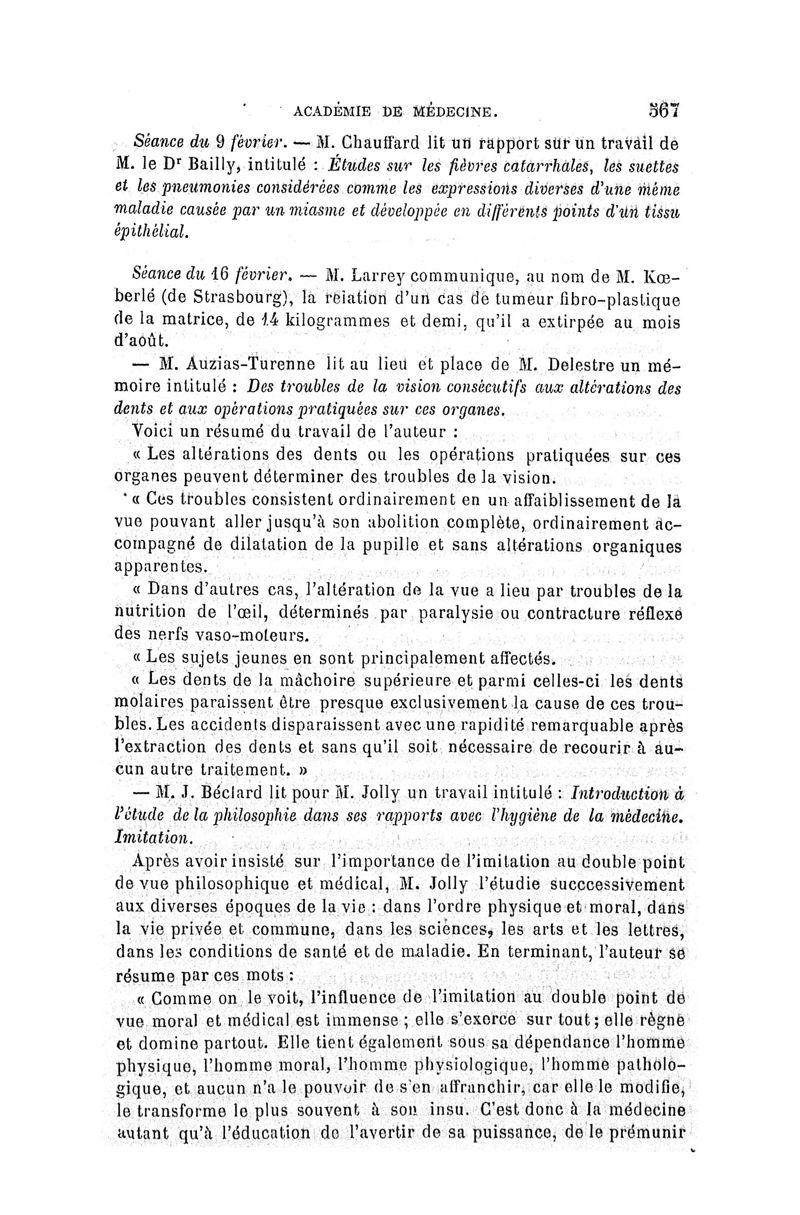 ACADÉMIE DE MÉDECINE. 367

Séance du 9 février. — M. Chauffard lit un rapport sur un travail de M. le Dr Bailly, intitulé : Études sur les fièvres catarrhales, les suettes et les pneumonies considérées comme les expressions diverses d'une même maladie causée par un miasme et développée en différents points d'un tissu épithélial.

Séance du 16 février. — M. Larrey communique, au nom de M. Kœberlé (de Strasbourg), la relation d'un cas de tumeur fibro-plastique de la matrice, de 14 kilogrammes et demi, qu'il a extirpée au mois d'août.

— M. Auzias-Turenne lit au lieu et place de M. Delestre un mémoire intitulé : Des troubles de la vision consécutifs aux altérations des dents et aux opérations pratiquées sur ces organes.

Voici un résumé du travail de l'auteur :

« Les altérations des dents ou les opérations pratiquées sur ces organes peuvent déterminer des troubles de la vision.

« Ces troubles consistent ordinairement en un affaiblissement de la vue pouvant aller jusqu'à son abolition complète, ordinairement accompagné de dilatation de la pupille et sans altérations organiques apparentes.

« Dans d'autres cas, l'altération de la vue a lieu par troubles de la nutrition de l'œil, déterminés par paralysie ou contracture réflexe des nerfs vaso-moteurs.

« Les sujets jeunes en sont principalement affectés.

« Les dents de la mâchoire supérieure et parmi celles-ci les dents molaires paraissent être presque exclusivement la cause de ces troubles. Les accidents disparaissent avec une rapidité remarquable après l'extraction des dents et sans qu'il soit nécessaire de recourir à aucun autre traitement. »

— M. J. Béclard lit pour M. Jolly un travail intitulé : Introduction à l'étude de la philosophie dans ses rapports avec l'hygiène de la médecine. Imitation.

Après avoir insisté sur l'importance de l'imitation au double point de vue philosophique et médical, M. Jolly l'étudie succcessivement aux diverses époques de la vie : dans l'ordre physique et moral, dans la vie privée et commune, dans les sciences, les arts et les lettres, dans les conditions de santé et de maladie. En terminant, l'auteur se résume par ces mots :

« Comme on le voit, l'influence de l'imitation au double point de vue moral et médical est immense ; elle s'exerce sur tout ; elle règne et domine partout. Elle tient également sous sa dépendance l'homme physique, l'homme moral, l'homme physiologique, l'homme pathologique, et aucun n'a le pouvoir de s'en affranchir, car elle le modifie, le transforme le plus souvent à son insu. C'est donc à la médecine autant qu'à l'éducation de l'avertir de sa puissance, de le prémunir